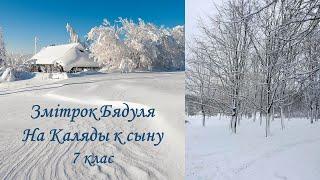 Змітрок Бядуля
На Каляды к сыну
7 клас